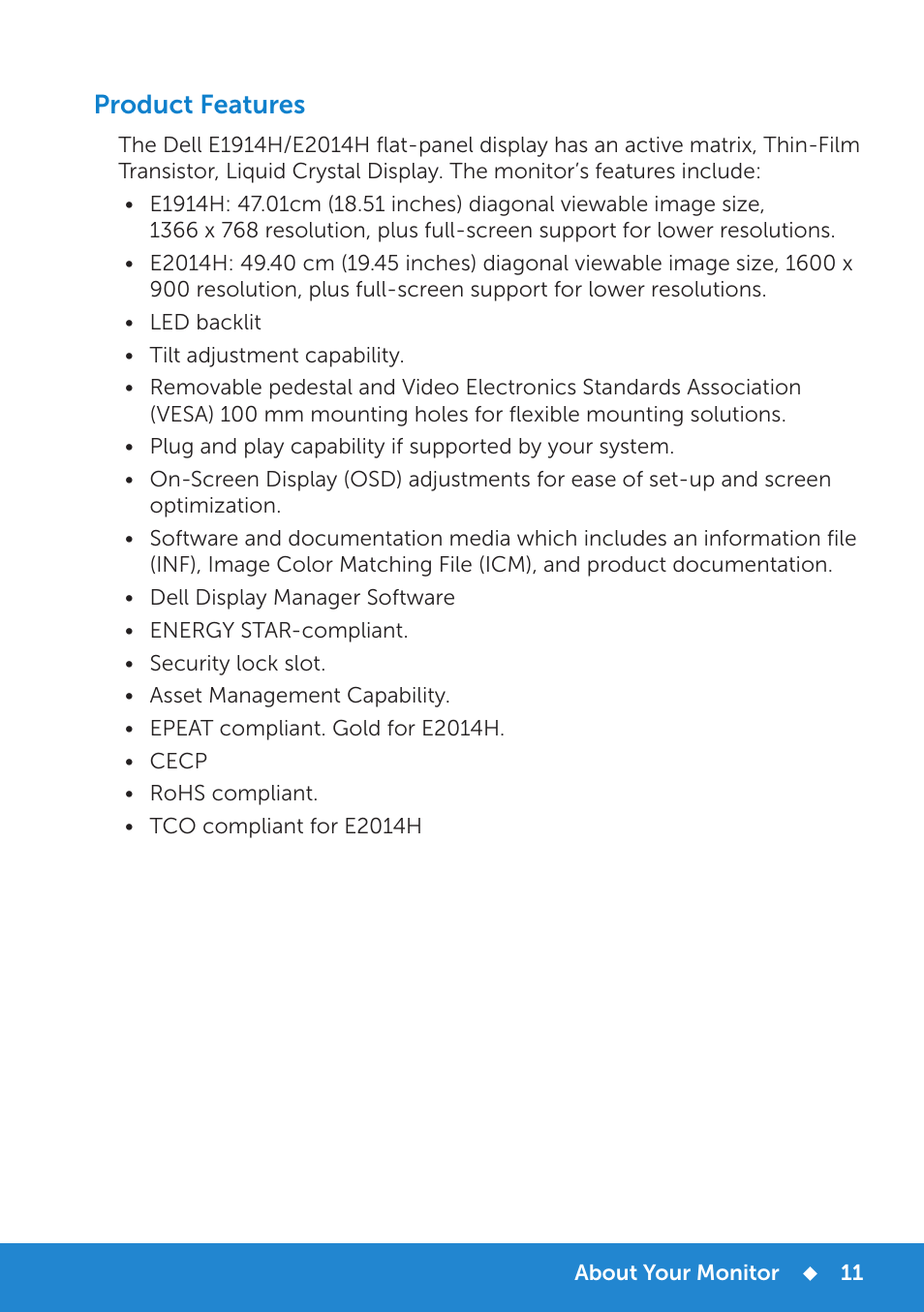 Product Features

The Dell E1914H/E2014H flat-panel display has an active matrix, Thin-Film Transistor, Liquid Crystal Display. The monitor's features include:

• E1914H: 47.01cm (18.51 inches) diagonal viewable image size, 1366 x 768 resolution, plus full-screen support for lower resolutions.
• E2014H: 49.40 cm (19.45 inches) diagonal viewable image size, 1600 x 900 resolution, plus full-screen support for lower resolutions.
• LED backlit
• Tilt adjustment capability.
• Removable pedestal and Video Electronics Standards Association (VESA) 100 mm mounting holes for flexible mounting solutions.
• Plug and play capability if supported by your system.
• On-Screen Display (OSD) adjustments for ease of set-up and screen optimization.
• Software and documentation media which includes an information file (INF), Image Color Matching File (ICM), and product documentation.
• Dell Display Manager Software
• ENERGY STAR-compliant.
• Security lock slot.
• Asset Management Capability.
• EPEAT compliant. Gold for E2014H.
• CECP
• RoHS compliant.
• TCO compliant for E2014H

About Your Monitor ◆ 11